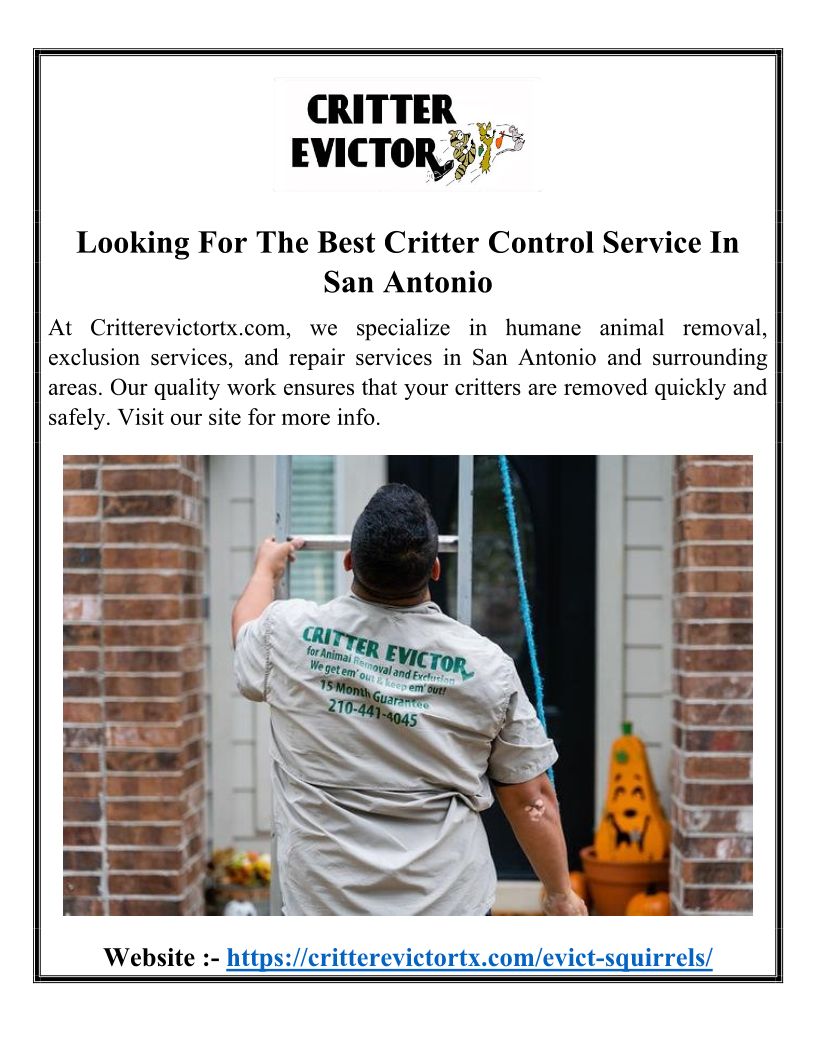 CRITTER
EVICTOR

Looking For The Best Critter Control Service In San Antonio

At Critterevictortx.com, we specialize in humane animal removal, exclusion services, and repair services in San Antonio and surrounding areas. Our quality work ensures that your critters are removed quickly and safely. Visit our site for more info.

CRITTER EVICTOR
for Animal Removal and Exclusion
We get em' out & keep em' out!
15 Month Guarantee
210-441-4045

Website :- https://critterevictortx.com/evict-squirrels/